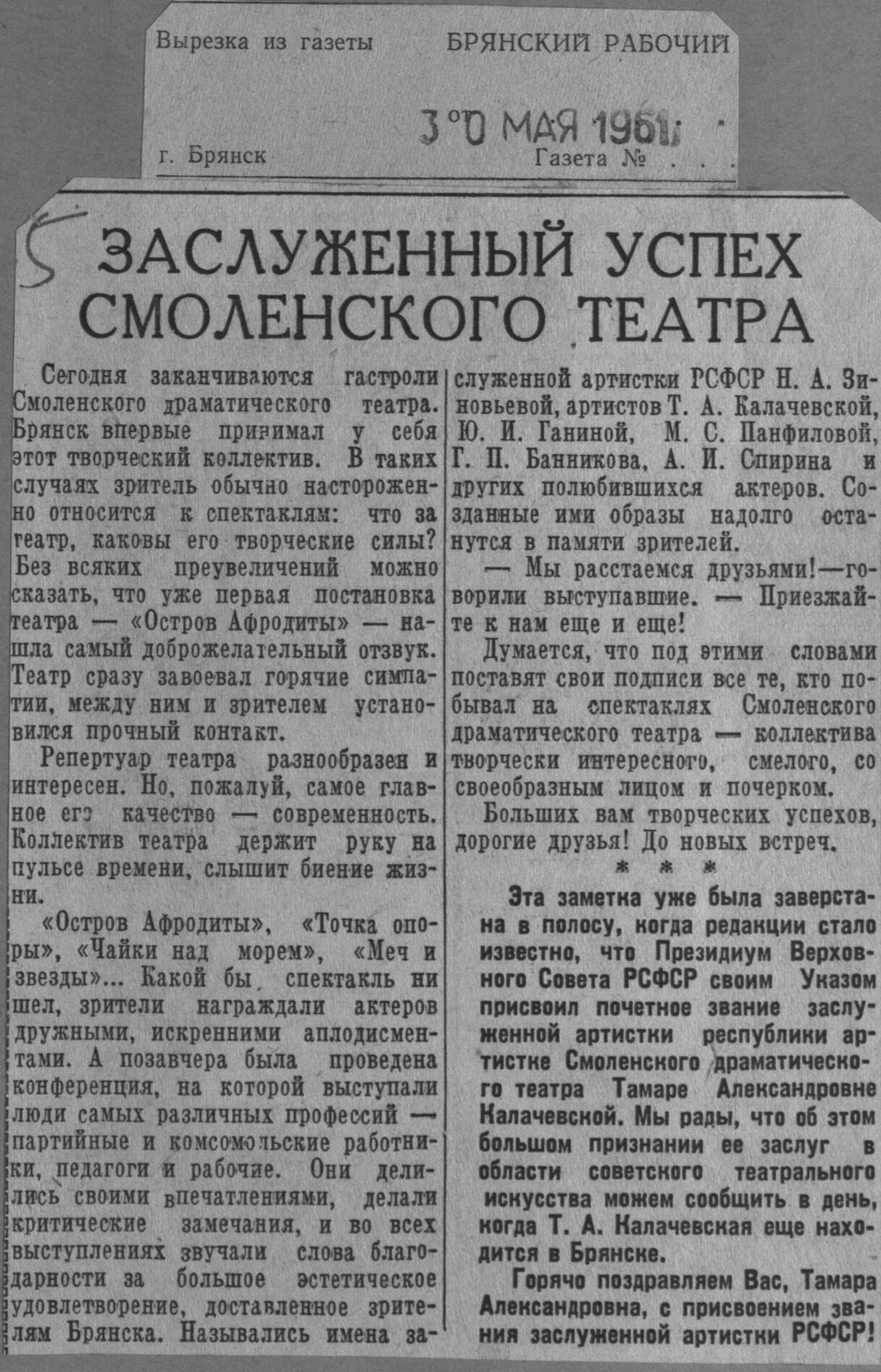 Вырезка из газеты БРЯНСКИЙ РАБОЧИЙ

30 МАЯ 1961

г. Брянск Газета № . . .

5

ЗАСЛУЖЕННЫЙ УСПЕХ СМОЛЕНСКОГО ТЕАТРА

Сегодня заканчиваются гастроли Смоленского драматического театра. Брянск впервые принимал у себя этот творческий коллектив. В таких случаях зритель обычно настороженно относится к спектаклям: что за театр, каковы его творческие силы? Без всяких преувеличений можно сказать, что уже первая постановка театра — «Остров Афродиты» — нашла самый доброжелательный отзвук. Театр сразу завоевал горячие симпатии, между ним и зрителем установился прочный контакт.

Репертуар театра разнообразен и интересен. Но, пожалуй, самое главное его качество — современность. Коллектив театра держит руку на пульсе времени, слышит биение жизни.

«Остров Афродиты», «Точка опоры», «Чайки над морем», «Меч и звезды»... Какой бы спектакль ни шел, зрители награждали актеров дружными, искренними аплодисментами. А позавчера была проведена конференция, на которой выступали люди самых различных профессий — партийные и комсомольские работники, педагоги и рабочие. Они делились своими впечатлениями, делали критические замечания, и во всех выступлениях звучали слова благодарности за большое эстетическое удовлетворение, доставленное зрителям Брянска. Назывались имена заслуженной артистки РСФСР Н. А. Зиновьевой, артистов Т. А. Калачевской, Ю. И. Ганиной, М. С. Панфиловой, Г. П. Банникова, А. И. Спирина и других полюбившихся актеров. Созданные ими образы надолго останутся в памяти зрителей.

— Мы расстаемся друзьями!—говорили выступавшие. — Приезжайте к нам еще и еще!

Думается, что под этими словами поставят свои подписи все те, кто побывал на спектаклях Смоленского драматического театра — коллектива творчески интересного, смелого, со своеобразным лицом и почерком.

Больших вам творческих успехов, дорогие друзья! До новых встреч.

* * *

Эта заметка уже была заверстана в полосу, когда редакции стало известно, что Президиум Верховного Совета РСФСР своим Указом присвоил почетное звание заслуженной артистки республики артистке Смоленского драматического театра Тамаре Александровне Калачевской. Мы рады, что об этом большом признании ее заслуг в области советского театрального искусства можем сообщить в день, когда Т. А. Калачевская еще находится в Брянске.

Горячо поздравляем Вас, Тамара Александровна, с присвоением звания заслуженной артистки РСФСР!